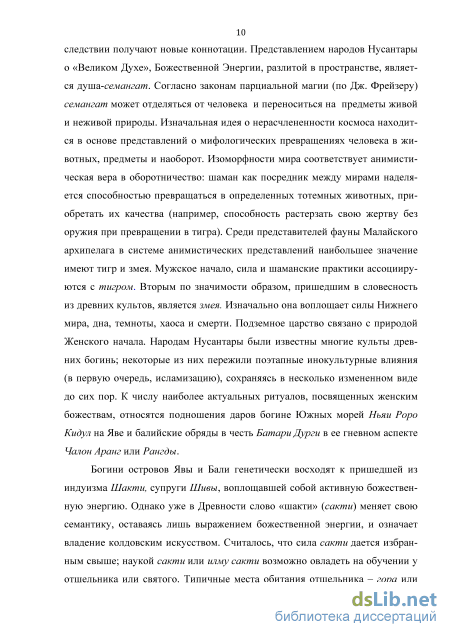 10

следствии получают новые коннотации. Представлением народов Нусантары о «Великом Духе», Божественной Энергии, разлитой в пространстве, является душа-семангат. Согласно законам парциальной магии (по Дж. Фрейзеру) семангат может отделяться от человека и переноситься на предметы живой и неживой природы. Изначальная идея о нерасчлененности космоса находится в основе представлений о мифологических превращениях человека в животных, предметы и наоборот. Изоморфности мира соответствует анимистическая вера в оборотничество: шаман как посредник между мирами наделяется способностью превращаться в определенных тотемных животных, приобретать их качества (например, способность растерзать свою жертву без оружия при превращении в тигра). Среди представителей фауны Малайского архипелага в системе анимистических представлений наибольшее значение имеют тигр и змея. Мужское начало, сила и шаманские практики ассоциируются с тигром. Вторым по значимости образом, пришедшим в словесность из древних культов, является змея. Изначально она воплощает силы Нижнего мира, дна, темноты, хаоса и смерти. Подземное царство связано с природой Женского начала. Народам Нусантары были известны многие культы древних богинь; некоторые из них пережили поэтапные инокультурные влияния (в первую очередь, исламизацию), сохраняясь в несколько измененном виде до сих пор. К числу наиболее актуальных ритуалов, посвященных женским божествам, относятся подношения даров богине Южных морей Ньяи Роро Кидул на Яве и балийские обряды в честь Батари Дурги в ее гневном аспекте Чалон Аранг или Рангды.

Богини островов Явы и Бали генетически восходят к пришедшей из индуизма Шакти, супруги Шивы, воплощавшей собой активную божественную энергию. Однако уже в Древности слово «шакти» (сакти) меняет свою семантику, оставаясь лишь выражением божественной энергии, и означает владение колдовским искусством. Считалось, что сила сакти дается избранным свыше; наукой сакти или илму сакти возможно овладеть на обучении у отшельника или святого. Типичные места обитания отшельника – гора или

dsLib.net
библиотека диссертаций